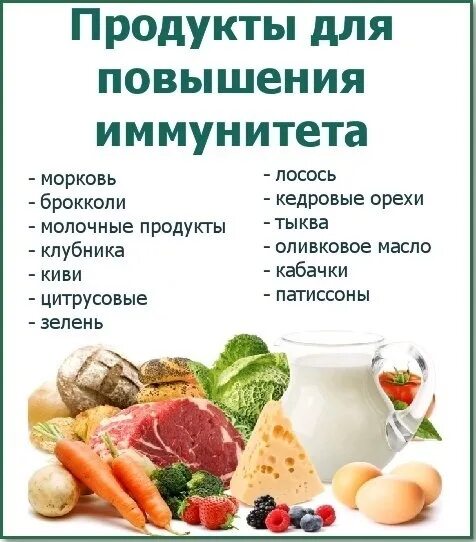 Продукты для повышения иммунитета

- морковь
- брокколи
- молочные продукты
- клубника
- киви
- цитрусовые
- зелень

- лосось
- кедровые орехи
- тыква
- оливковое масло
- кабачки
- патиссоны